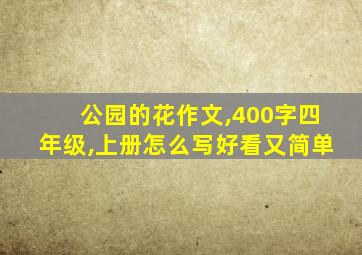 公园的花作文,400字四年级,上册怎么写好看又简单